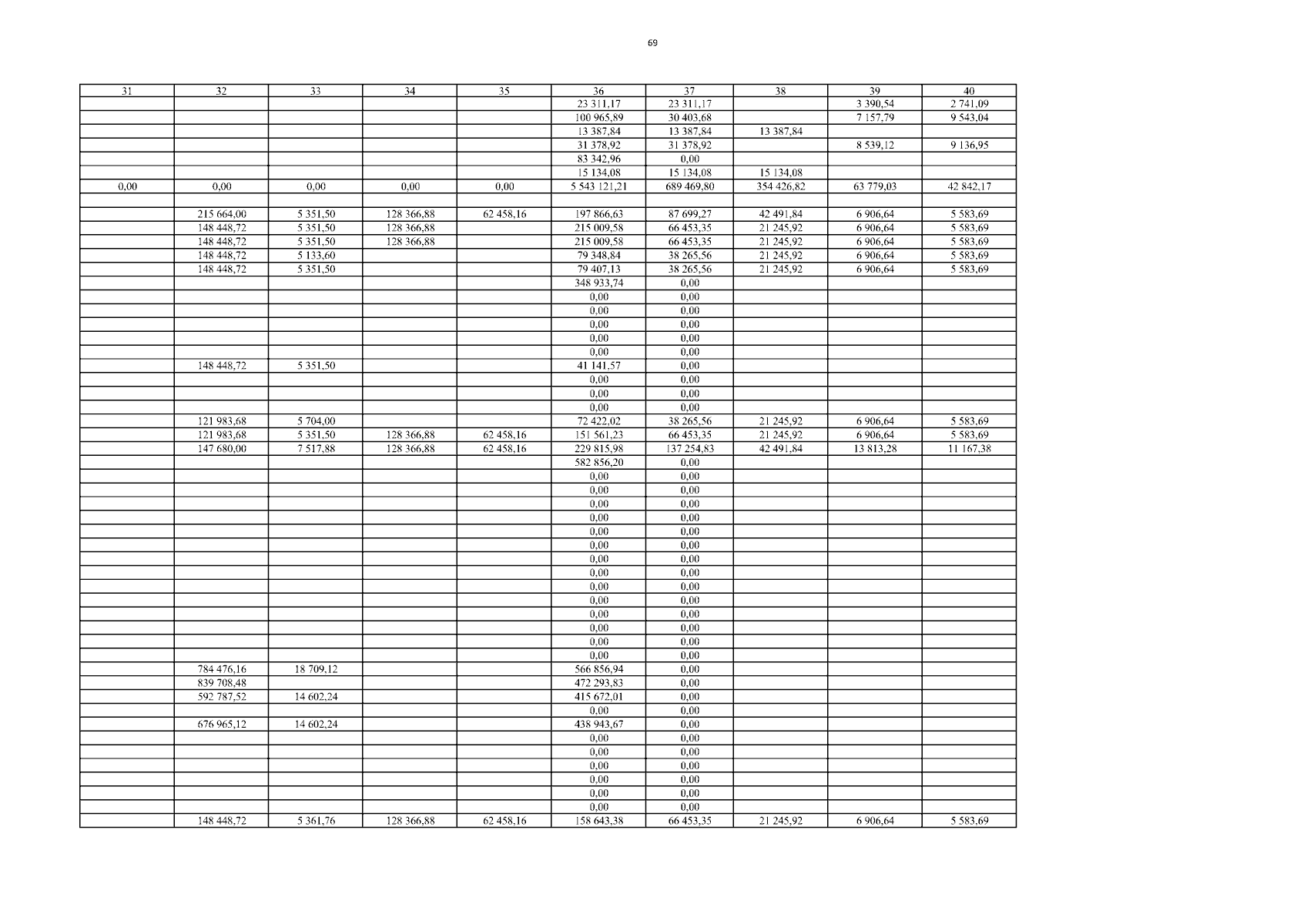 69

| 31 | 32 | 33 | 34 | 35 | 36 | 37 | 38 | 39 | 40 |
|---|---|---|---|---|---|---|---|---|---|
| | | | | | 23 311,17 | 23 311,17 | | 3 390,54 | 2 741,09 |
| | | | | | 100 965,89 | 30 403,68 | | 7 157,79 | 9 543,04 |
| | | | | | 13 387,84 | 13 387,84 | 13 387,84 | | |
| | | | | | 31 378,92 | 31 378,92 | | 8 539,12 | 9 136,95 |
| | | | | | 83 342,96 | 0,00 | | | |
| | | | | | 15 134,08 | 15 134,08 | 15 134,08 | | |
| 0,00 | 0,00 | 0,00 | 0,00 | 0,00 | 5 543 121,21 | 689 469,80 | 354 426,82 | 63 779,03 | 42 842,17 |
| | | | | | | | | | |
| | 215 664,00 | 5 351,50 | 128 366,88 | 62 458,16 | 197 866,63 | 87 699,27 | 42 491,84 | 6 906,64 | 5 583,69 |
| | 148 448,72 | 5 351,50 | 128 366,88 | | 215 009,58 | 66 453,35 | 21 245,92 | 6 906,64 | 5 583,69 |
| | 148 448,72 | 5 351,50 | 128 366,88 | | 215 009,58 | 66 453,35 | 21 245,92 | 6 906,64 | 5 583,69 |
| | 148 448,72 | 5 133,60 | | | 79 348,84 | 38 265,56 | 21 245,92 | 6 906,64 | 5 583,69 |
| | 148 448,72 | 5 351,50 | | | 79 407,13 | 38 265,56 | 21 245,92 | 6 906,64 | 5 583,69 |
| | | | | | 348 933,74 | 0,00 | | | |
| | | | | | 0,00 | 0,00 | | | |
| | | | | | 0,00 | 0,00 | | | |
| | | | | | 0,00 | 0,00 | | | |
| | | | | | 0,00 | 0,00 | | | |
| | | | | | 0,00 | 0,00 | | | |
| | 148 448,72 | 5 351,50 | | | 41 141,57 | 0,00 | | | |
| | | | | | 0,00 | 0,00 | | | |
| | | | | | 0,00 | 0,00 | | | |
| | | | | | 0,00 | 0,00 | | | |
| | 121 983,68 | 5 704,00 | | | 72 422,02 | 38 265,56 | 21 245,92 | 6 906,64 | 5 583,69 |
| | 121 983,68 | 5 351,50 | 128 366,88 | 62 458,16 | 151 561,23 | 66 453,35 | 21 245,92 | 6 906,64 | 5 583,69 |
| | 147 680,00 | 7 517,88 | 128 366,88 | 62 458,16 | 229 815,98 | 137 254,83 | 42 491,84 | 13 813,28 | 11 167,38 |
| | | | | | 582 856,20 | 0,00 | | | |
| | | | | | 0,00 | 0,00 | | | |
| | | | | | 0,00 | 0,00 | | | |
| | | | | | 0,00 | 0,00 | | | |
| | | | | | 0,00 | 0,00 | | | |
| | | | | | 0,00 | 0,00 | | | |
| | | | | | 0,00 | 0,00 | | | |
| | | | | | 0,00 | 0,00 | | | |
| | | | | | 0,00 | 0,00 | | | |
| | | | | | 0,00 | 0,00 | | | |
| | | | | | 0,00 | 0,00 | | | |
| | | | | | 0,00 | 0,00 | | | |
| | | | | | 0,00 | 0,00 | | | |
| | | | | | 0,00 | 0,00 | | | |
| | | | | | 0,00 | 0,00 | | | |
| | 784 476,16 | 18 709,12 | | | 566 856,94 | 0,00 | | | |
| | 839 708,48 | | | | 472 293,83 | 0,00 | | | |
| | 592 787,52 | 14 602,24 | | | 415 672,01 | 0,00 | | | |
| | | | | | 0,00 | 0,00 | | | |
| | 676 965,12 | 14 602,24 | | | 438 943,67 | 0,00 | | | |
| | | | | | 0,00 | 0,00 | | | |
| | | | | | 0,00 | 0,00 | | | |
| | | | | | 0,00 | 0,00 | | | |
| | | | | | 0,00 | 0,00 | | | |
| | | | | | 0,00 | 0,00 | | | |
| | | | | | 0,00 | 0,00 | | | |
| | 148 448,72 | 5 361,76 | 128 366,88 | 62 458,16 | 158 643,38 | 66 453,35 | 21 245,92 | 6 906,64 | 5 583,69 |